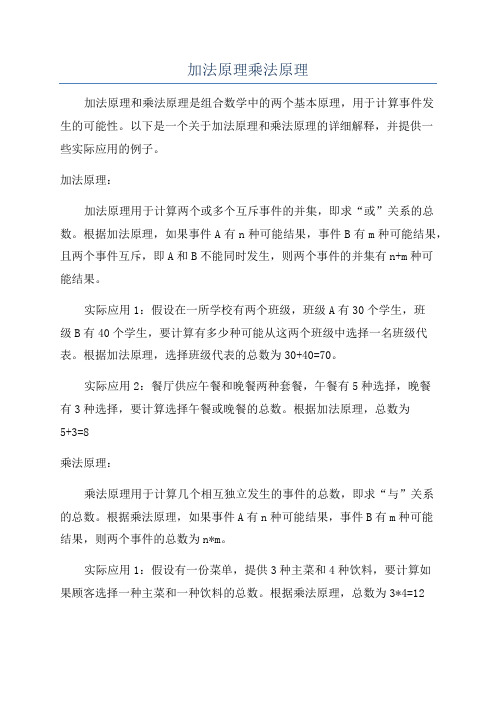 加法原理乘法原理

加法原理和乘法原理是组合数学中的两个基本原理，用于计算事件发生的可能性。以下是一个关于加法原理和乘法原理的详细解释，并提供一些实际应用的例子。

加法原理：

加法原理用于计算两个或多个互斥事件的并集，即求“或”关系的总数。根据加法原理，如果事件 A 有 n 种可能结果，事件 B 有 m 种可能结果，且两个事件互斥，即 A 和 B 不能同时发生，则两个事件的并集有 n+m 种可能结果。

实际应用 1：假设在一所学校有两个班级，班级 A 有 30 个学生，班级 B 有 40 个学生，要计算有多少种可能从这两个班级中选择一名班级代表。根据加法原理，选择班级代表的总数为 30+40=70。

实际应用 2：餐厅供应午餐和晚餐两种套餐，午餐有 5 种选择，晚餐有 3 种选择，要计算选择午餐或晚餐的总数。根据加法原理，总数为 5+3=8

乘法原理：

乘法原理用于计算几个相互独立发生的事件的总数，即求“与”关系的总数。根据乘法原理，如果事件 A 有 n 种可能结果，事件 B 有 m 种可能结果，则两个事件的总数为 n*m。

实际应用 1：假设有一份菜单，提供 3 种主菜和 4 种饮料，要计算如果顾客选择一种主菜和一种饮料的总数。根据乘法原理，总数为 3*4=12